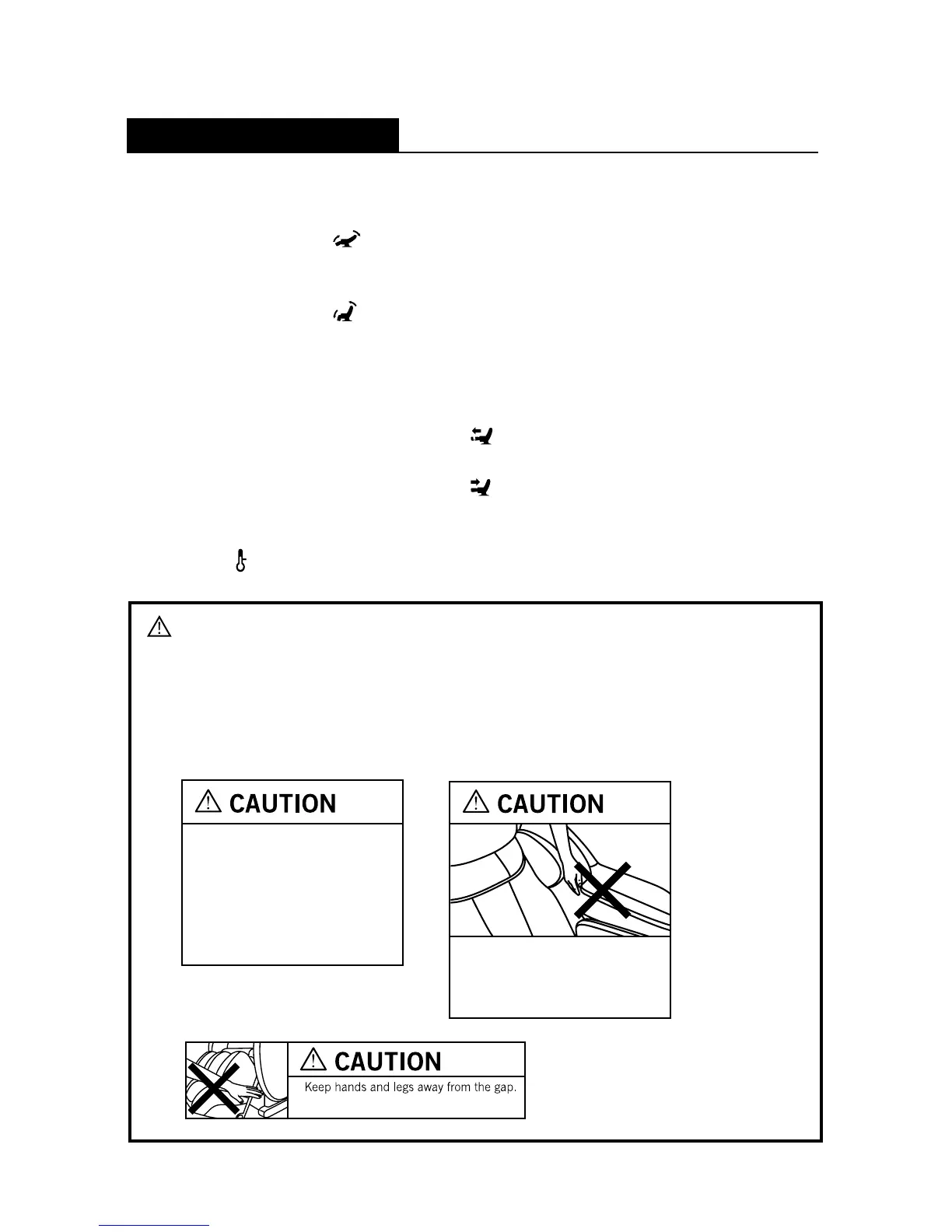 CAUTION

CAUTION

CAUTION
Keep hands and legs away from the gap.